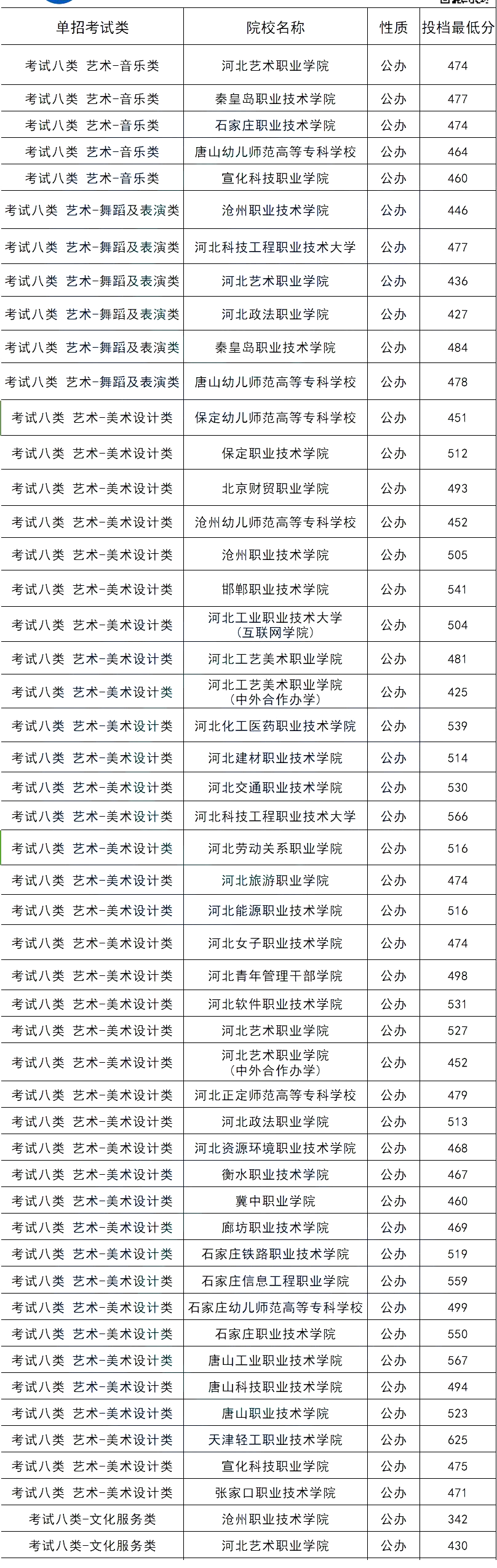 | 单招考试类 | 院校名称 | 性质 | 投档最低分 |
|---|---|---|---|
| 考试八类 艺术-音乐类 | 河北艺术职业学院 | 公办 | 474 |
| 考试八类 艺术-音乐类 | 秦皇岛职业技术学院 | 公办 | 477 |
| 考试八类 艺术-音乐类 | 石家庄职业技术学院 | 公办 | 474 |
| 考试八类 艺术-音乐类 | 唐山幼儿师范高等专科学校 | 公办 | 464 |
| 考试八类 艺术-音乐类 | 宣化科技职业学院 | 公办 | 460 |
| 考试八类 艺术-舞蹈及表演类 | 沧州职业技术学院 | 公办 | 446 |
| 考试八类 艺术-舞蹈及表演类 | 河北科技工程职业技术大学 | 公办 | 477 |
| 考试八类 艺术-舞蹈及表演类 | 河北艺术职业学院 | 公办 | 436 |
| 考试八类 艺术-舞蹈及表演类 | 河北政法职业学院 | 公办 | 427 |
| 考试八类 艺术-舞蹈及表演类 | 秦皇岛职业技术学院 | 公办 | 484 |
| 考试八类 艺术-舞蹈及表演类 | 唐山幼儿师范高等专科学校 | 公办 | 478 |
| 考试八类 艺术-美术设计类 | 保定幼儿师范高等专科学校 | 公办 | 451 |
| 考试八类 艺术-美术设计类 | 保定职业技术学院 | 公办 | 512 |
| 考试八类 艺术-美术设计类 | 北京财贸职业学院 | 公办 | 493 |
| 考试八类 艺术-美术设计类 | 沧州幼儿师范高等专科学校 | 公办 | 452 |
| 考试八类 艺术-美术设计类 | 沧州职业技术学院 | 公办 | 505 |
| 考试八类 艺术-美术设计类 | 邯郸职业技术学院 | 公办 | 541 |
| 考试八类 艺术-美术设计类 | 河北工业职业技术大学（互联网学院） | 公办 | 504 |
| 考试八类 艺术-美术设计类 | 河北工艺美术职业学院 | 公办 | 481 |
| 考试八类 艺术-美术设计类 | 河北工艺美术职业学院（中外合作办学） | 公办 | 425 |
| 考试八类 艺术-美术设计类 | 河北化工医药职业技术学院 | 公办 | 539 |
| 考试八类 艺术-美术设计类 | 河北建材职业技术学院 | 公办 | 514 |
| 考试八类 艺术-美术设计类 | 河北交通职业技术学院 | 公办 | 530 |
| 考试八类 艺术-美术设计类 | 河北科技工程职业技术大学 | 公办 | 566 |
| 考试八类 艺术-美术设计类 | 河北劳动关系职业学院 | 公办 | 516 |
| 考试八类 艺术-美术设计类 | 河北旅游职业学院 | 公办 | 474 |
| 考试八类 艺术-美术设计类 | 河北能源职业技术学院 | 公办 | 516 |
| 考试八类 艺术-美术设计类 | 河北女子职业技术学院 | 公办 | 474 |
| 考试八类 艺术-美术设计类 | 河北青年管理干部学院 | 公办 | 498 |
| 考试八类 艺术-美术设计类 | 河北软件职业技术学院 | 公办 | 531 |
| 考试八类 艺术-美术设计类 | 河北艺术职业学院 | 公办 | 527 |
| 考试八类 艺术-美术设计类 | 河北艺术职业学院（中外合作办学） | 公办 | 452 |
| 考试八类 艺术-美术设计类 | 河北正定师范高等专科学校 | 公办 | 479 |
| 考试八类 艺术-美术设计类 | 河北政法职业学院 | 公办 | 513 |
| 考试八类 艺术-美术设计类 | 河北资源环境职业技术学院 | 公办 | 468 |
| 考试八类 艺术-美术设计类 | 衡水职业技术学院 | 公办 | 467 |
| 考试八类 艺术-美术设计类 | 冀中职业学院 | 公办 | 460 |
| 考试八类 艺术-美术设计类 | 廊坊职业技术学院 | 公办 | 469 |
| 考试八类 艺术-美术设计类 | 石家庄铁路职业技术学院 | 公办 | 519 |
| 考试八类 艺术-美术设计类 | 石家庄信息工程职业学院 | 公办 | 559 |
| 考试八类 艺术-美术设计类 | 石家庄幼儿师范高等专科学校 | 公办 | 499 |
| 考试八类 艺术-美术设计类 | 石家庄职业技术学院 | 公办 | 550 |
| 考试八类 艺术-美术设计类 | 唐山工业职业技术学院 | 公办 | 567 |
| 考试八类 艺术-美术设计类 | 唐山科技职业技术学院 | 公办 | 494 |
| 考试八类 艺术-美术设计类 | 唐山职业技术学院 | 公办 | 523 |
| 考试八类 艺术-美术设计类 | 天津轻工职业技术学院 | 公办 | 625 |
| 考试八类 艺术-美术设计类 | 宣化科技职业学院 | 公办 | 475 |
| 考试八类 艺术-美术设计类 | 张家口职业技术学院 | 公办 | 471 |
| 考试八类-文化服务类 | 沧州职业技术学院 | 公办 | 342 |
| 考试八类-文化服务类 | 河北艺术职业学院 | 公办 | 430 |